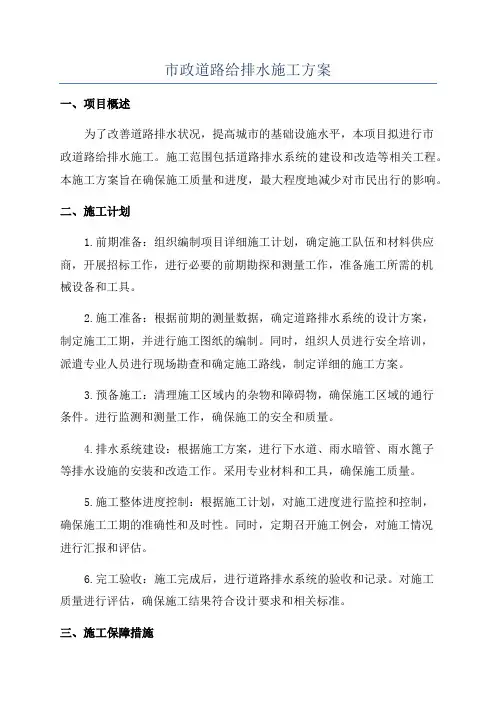 市政道路给排水施工方案

一、项目概述

为了改善道路排水状况，提高城市的基础设施水平，本项目拟进行市政道路给排水施工。施工范围包括道路排水系统的建设和改造等相关工程。本施工方案旨在确保施工质量和进度，最大程度地减少对市民出行的影响。

二、施工计划

1.前期准备：组织编制项目详细施工计划，确定施工队伍和材料供应商，开展招标工作，进行必要的前期勘探和测量工作，准备施工所需的机械设备和工具。

2.施工准备：根据前期的测量数据，确定道路排水系统的设计方案，制定施工工期，并进行施工图纸的编制。同时，组织人员进行安全培训，派遣专业人员进行现场勘查和确定施工路线，制定详细的施工方案。

3.预备施工：清理施工区域内的杂物和障碍物，确保施工区域的通行条件。进行监测和测量工作，确保施工的安全和质量。

4.排水系统建设：根据施工方案，进行下水道、雨水暗管、雨水篦子等排水设施的安装和改造工作。采用专业材料和工具，确保施工质量。

5.施工整体进度控制：根据施工计划，对施工进度进行监控和控制，确保施工工期的准确性和及时性。同时，定期召开施工例会，对施工情况进行汇报和评估。

6.完工验收：施工完成后，进行道路排水系统的验收和记录。对施工质量进行评估，确保施工结果符合设计要求和相关标准。

三、施工保障措施